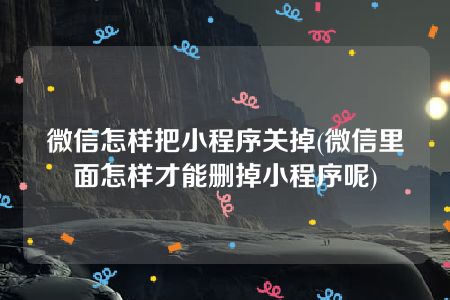 微信怎样把小程序关掉(微信里面怎样才能删掉小程序呢)